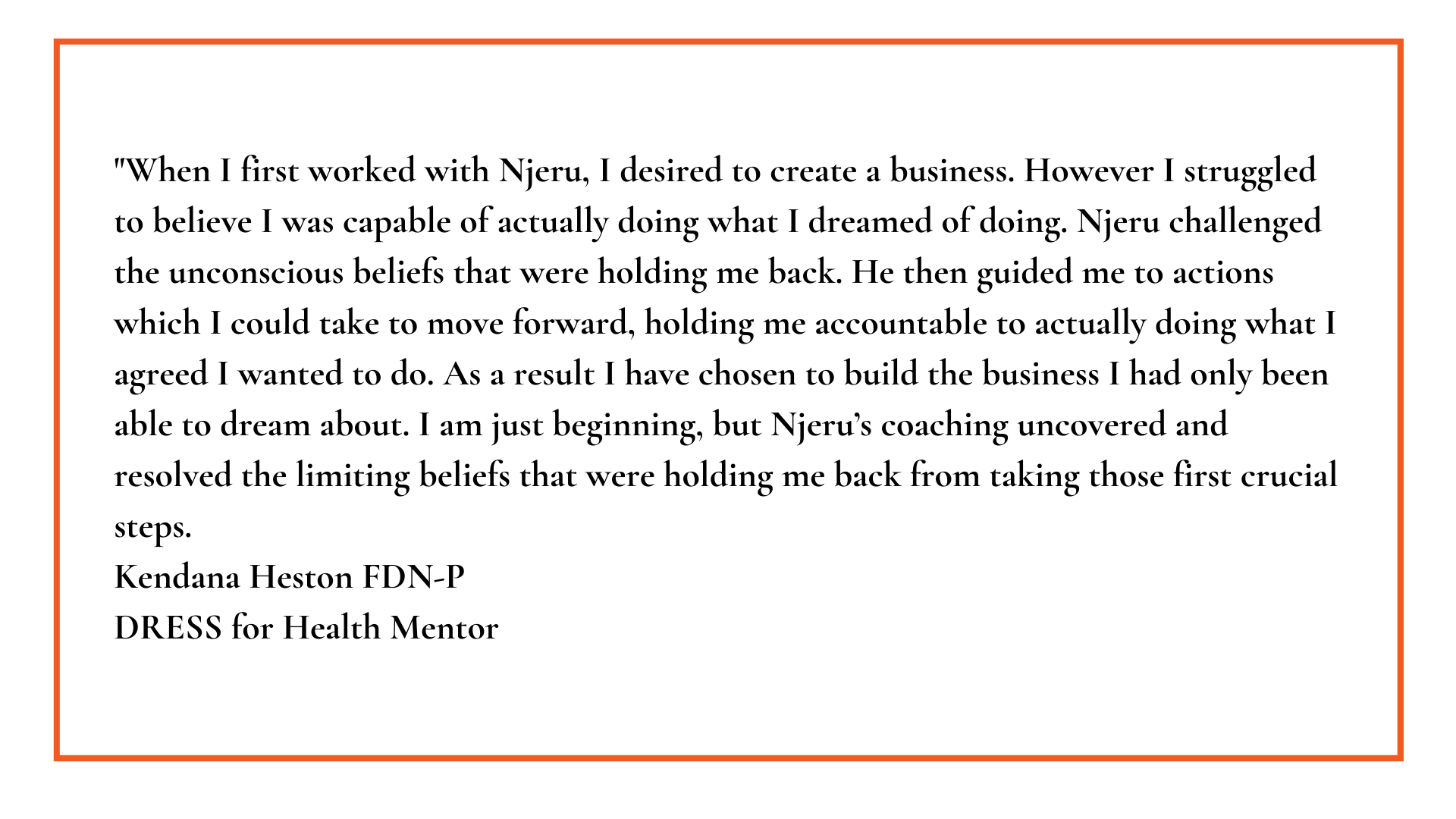 "When I first worked with Njeru, I desired to create a business. However I struggled to believe I was capable of actually doing what I dreamed of doing. Njeru challenged the unconscious beliefs that were holding me back. He then guided me to actions which I could take to move forward, holding me accountable to actually doing what I agreed I wanted to do. As a result I have chosen to build the business I had only been able to dream about. I am just beginning, but Njeru's coaching uncovered and resolved the limiting beliefs that were holding me back from taking those first crucial steps.

Kendana Heston FDN-P
DRESS for Health Mentor